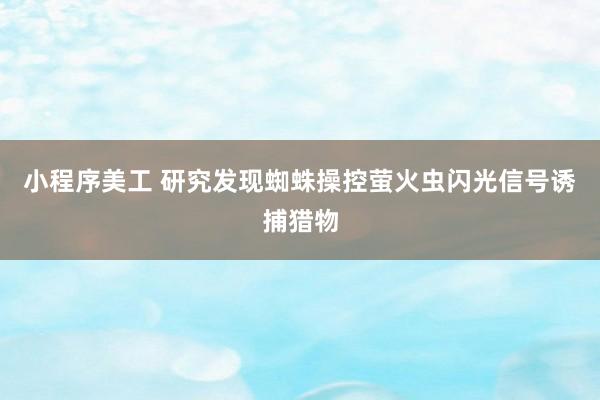 小程序美工 研究发现蜘蛛操控萤火虫闪光信号诱捕猎物